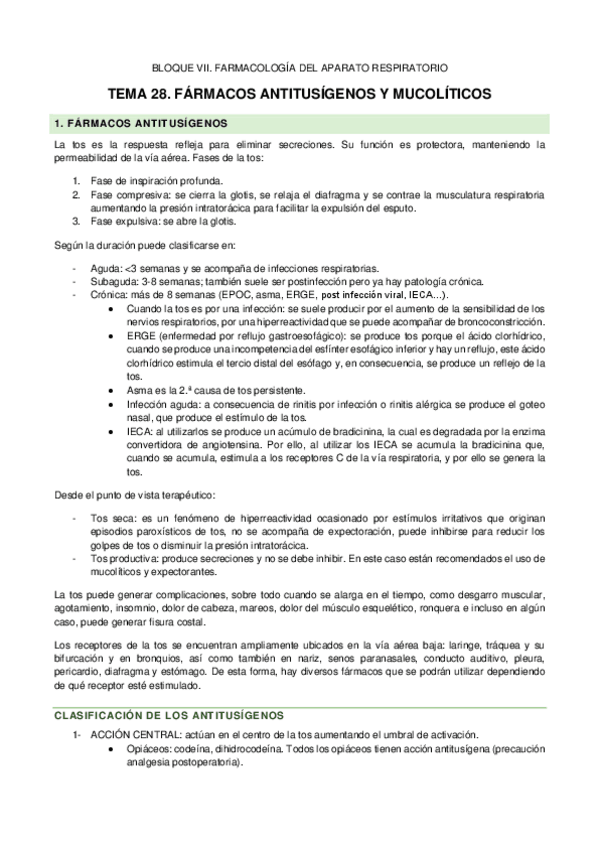 BLOQUE VII. FARMACOLOGÍA DEL APARATO RESPIRATORIO

TEMA 28. FÁRMACOS ANTITUSÍGENOS Y MUCOLÍTICOS

1. FÁRMACOS ANTITUSÍGENOS

La tos es la respuesta refleja para eliminar secreciones. Su función es protectora, manteniendo la permeabilidad de la vía aérea. Fases de la tos:

1. Fase de inspiración profunda.
2. Fase compresiva: se cierra la glotis, se relaja el diafragma y se contrae la musculatura respiratoria aumentando la presión intratorácica para facilitar la expulsión del esputo.
3. Fase expulsiva: se abre la glotis.

Según la duración puede clasificarse en:

- Aguda: <3 semanas y se acompaña de infecciones respiratorias.
- Subaguda: 3-8 semanas; también suele ser postinfección pero ya hay patología crónica.
- Crónica: más de 8 semanas (EPOC, asma, ERGE, post infección viral, IECA…).
  • Cuando la tos es por una infección: se suele producir por el aumento de la sensibilidad de los nervios respiratorios, por una hiperreactividad que se puede acompañar de broncoconstricción.
  • ERGE (enfermedad por reflujo gastroesofágico): se produce tos porque el ácido clorhídrico, cuando se produce una incompetencia del esfínter esofágico inferior y hay un reflujo, este ácido clorhídrico estimula el tercio distal del esófago y, en consecuencia, se produce un reflejo de la tos.
  • Asma es la 2.ª causa de tos persistente.
  • Infección aguda: a consecuencia de rinitis por infección o rinitis alérgica se produce el goteo nasal, que produce el estímulo de la tos.
  • IECA: al utilizarlos se produce un acúmulo de bradicinina, la cual es degradada por la enzima convertidora de angiotensina. Por ello, al utilizar los IECA se acumula la bradicinina que, cuando se acumula, estimula a los receptores C de la vía respiratoria, y por ello se genera la tos.

Desde el punto de vista terapéutico:

- Tos seca: es un fenómeno de hiperreactividad ocasionado por estímulos irritativos que originan episodios paroxísticos de tos, no se acompaña de expectoración, puede inhibirse para reducir los golpes de tos o disminuir la presión intratorácica.
- Tos productiva: produce secreciones y no se debe inhibir. En este caso están recomendados el uso de mucolíticos y expectorantes.

La tos puede generar complicaciones, sobre todo cuando se alarga en el tiempo, como desgarro muscular, agotamiento, insomnio, dolor de cabeza, mareos, dolor del músculo esquelético, ronquera e incluso en algún caso, puede generar fisura costal.

Los receptores de la tos se encuentran ampliamente ubicados en la vía aérea baja: laringe, tráquea y su bifurcación y en bronquios, así como también en nariz, senos paranasales, conducto auditivo, pleura, pericardio, diafragma y estómago. De esta forma, hay diversos fármacos que se podrán utilizar dependiendo de qué receptor esté estimulado.

CLASIFICACIÓN DE LOS ANTITUSÍGENOS

1- ACCIÓN CENTRAL: actúan en el centro de la tos aumentando el umbral de activación.
  • Opiáceos: codeína, dihidrocodeína. Todos los opiáceos tienen acción antitusígena (precaución analgesia postoperatoria).